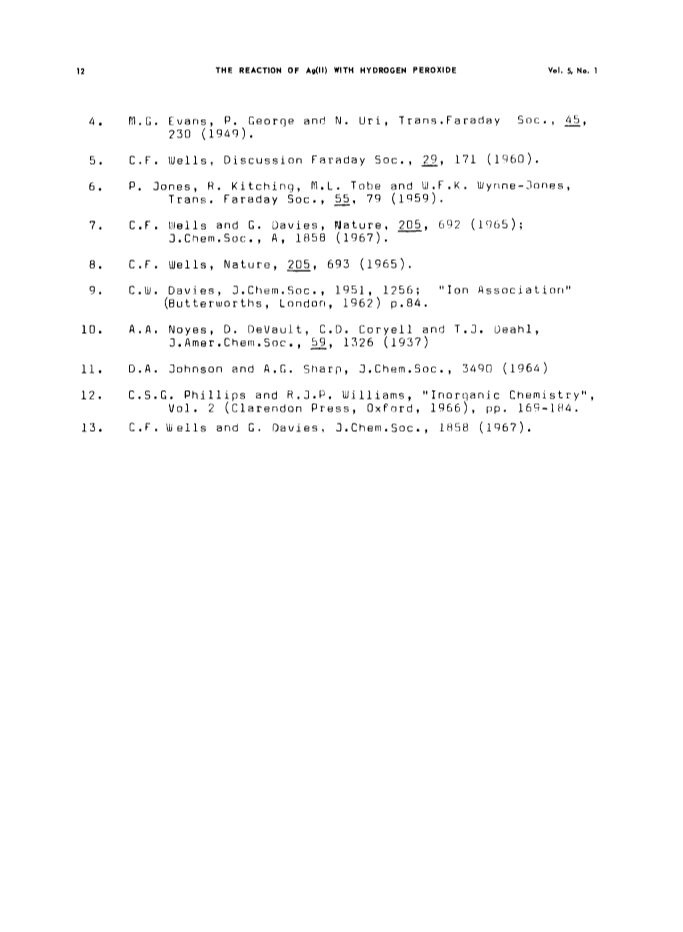 12 THE REACTION OF Ag(II) WITH HYDROGEN PEROXIDE Vol. 5, No. 1

4. M.G. Evans, P. George and N. Uri, Trans.Faraday Soc., 45, 230 (1949).

5. C.F. Wells, Discussion Faraday Soc., 29, 171 (1960).

6. P. Jones, R. Kitching, M.L. Tobe and W.F.K. Wynne-Jones, Trans. Faraday Soc., 55, 79 (1959).

7. C.F. Wells and G. Davies, Nature, 205, 692 (1965); J.Chem.Soc., A, 1858 (1967).

8. C.F. Wells, Nature, 205, 693 (1965).

9. C.W. Davies, J.Chem.Soc., 1951, 1256; "Ion Association" (Butterworths, London, 1962) p.84.

10. A.A. Noyes, D. DeVault, C.D. Coryell and T.J. Deahl, J.Amer.Chem.Soc., 59, 1326 (1937)

11. D.A. Johnson and A.G. Sharp, J.Chem.Soc., 3490 (1964)

12. C.S.G. Phillips and R.J.P. Williams, "Inorganic Chemistry", Vol. 2 (Clarendon Press, Oxford, 1966), pp. 169-184.

13. C.F. Wells and G. Davies, J.Chem.Soc., 1858 (1967).